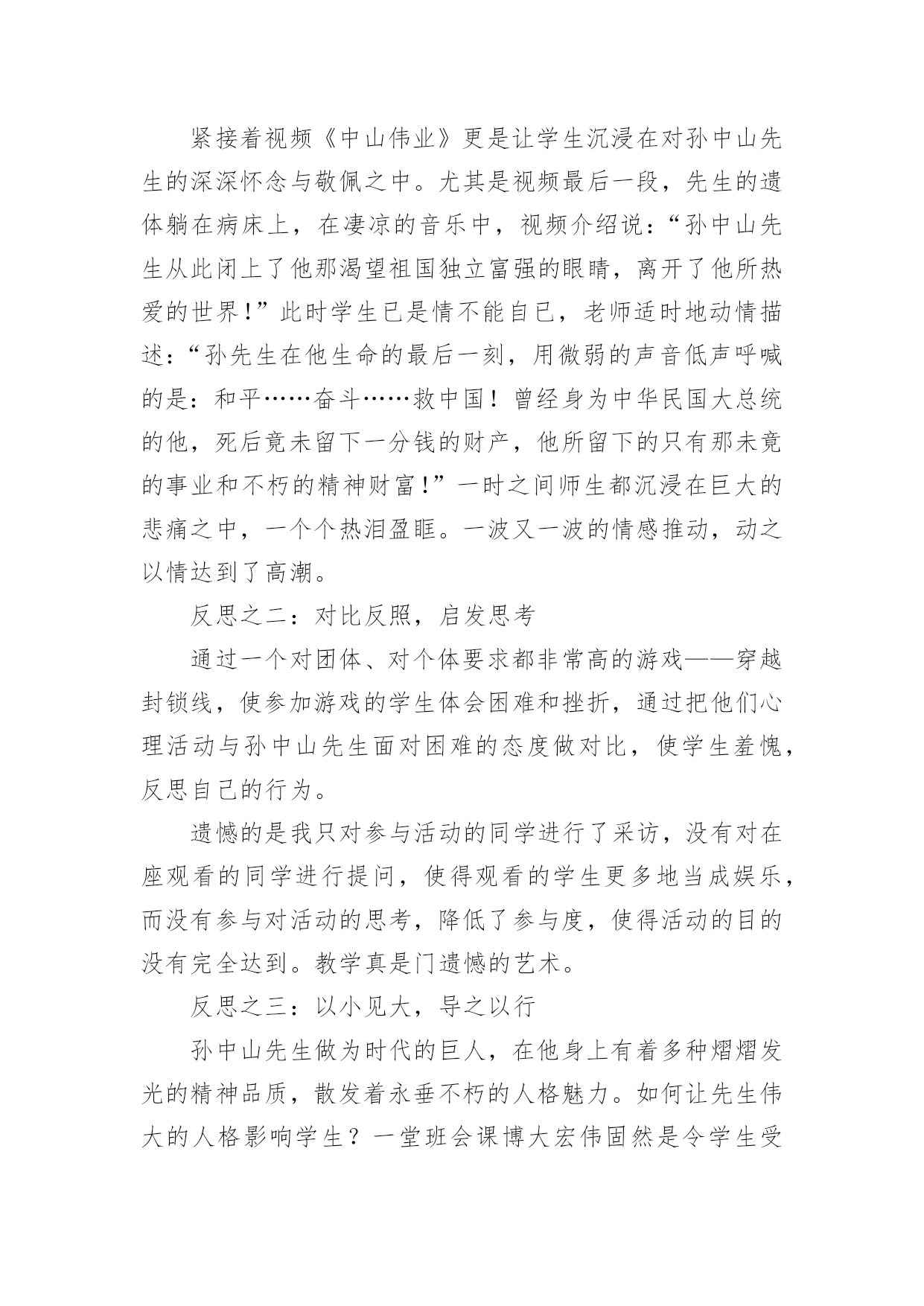 紧接着视频《中山伟业》更是让学生沉浸在对孙中山先生的深深怀念与敬佩之中。尤其是视频最后一段，先生的遗体躺在病床上，在凄凉的音乐中，视频介绍说：“孙中山先生从此闭上了他那渴望祖国独立富强的眼睛，离开了他所热爱的世界！”此时学生已是情不能自已，老师适时地动情描述：“孙先生在他生命的最后一刻，用微弱的声音低声呼喊的是：和平……奋斗……救中国！曾经身为中华民国大总统的他，死后竟未留下一分钱的财产，他所留下的只有那未竟的事业和不朽的精神财富！”一时之间师生都沉浸在巨大的悲痛之中，一个个热泪盈眶。一波又一波的情感推动，动之以情达到了高潮。

反思之二：对比反照，启发思考

通过一个对团体、对个体要求都非常高的游戏——穿越封锁线，使参加游戏的学生体会困难和挫折，通过把他们心理活动与孙中山先生面对困难的态度做对比，使学生羞愧，反思自己的行为。

遗憾的是我只对参与活动的同学进行了采访，没有对在座观看的同学进行提问，使得观看的学生更多地当成娱乐，而没有参与对活动的思考，降低了参与度，使得活动的目的没有完全达到。教学真是门遗憾的艺术。

反思之三：以小见大，导之以行

孙中山先生做为时代的巨人，在他身上有着多种熠熠发光的精神品质，散发着永垂不朽的人格魅力。如何让先生伟大的人格影响学生？一堂班会课博大宏伟固然是令学生受